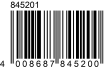 845201

4 008687 845200